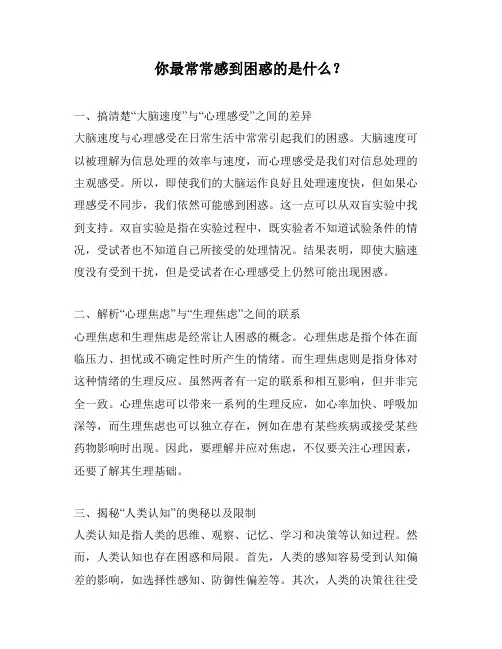 你最常常感到困惑的是什么？

一、搞清楚“大脑速度”与“心理感受”之间的差异
大脑速度与心理感受在日常生活中常常引起我们的困惑。大脑速度可以被理解为信息处理的效率与速度，而心理感受是我们对信息处理的主观感受。所以，即使我们的大脑运作良好且处理速度快，但如果心理感受不同步，我们依然可能感到困惑。这一点可以从双盲实验中找到支持。双盲实验是指在实验过程中，既实验者不知道试验条件的情况，受试者也不知道自己所接受的处理情况。结果表明，即使大脑速度没有受到干扰，但是受试者在心理感受上仍然可能出现困惑。

二、解析“心理焦虑”与“生理焦虑”之间的联系
心理焦虑和生理焦虑是经常让人困惑的概念。心理焦虑是指个体在面临压力、担忧或不确定性时所产生的情绪。而生理焦虑则是指身体对这种情绪的生理反应。虽然两者有一定的联系和相互影响，但并非完全一致。心理焦虑可以带来一系列的生理反应，如心率加快、呼吸加深等，而生理焦虑也可以独立存在，例如在患有某些疾病或接受某些药物影响时出现。因此，要理解并应对焦虑，不仅要关注心理因素，还要了解其生理基础。

三、揭秘“人类认知”的奥秘以及限制
人类认知是指人类的思维、观察、记忆、学习和决策等认知过程。然而，人类认知也存在困惑和局限。首先，人类的感知容易受到认知偏差的影响，如选择性感知、防御性偏差等。其次，人类的决策往往受